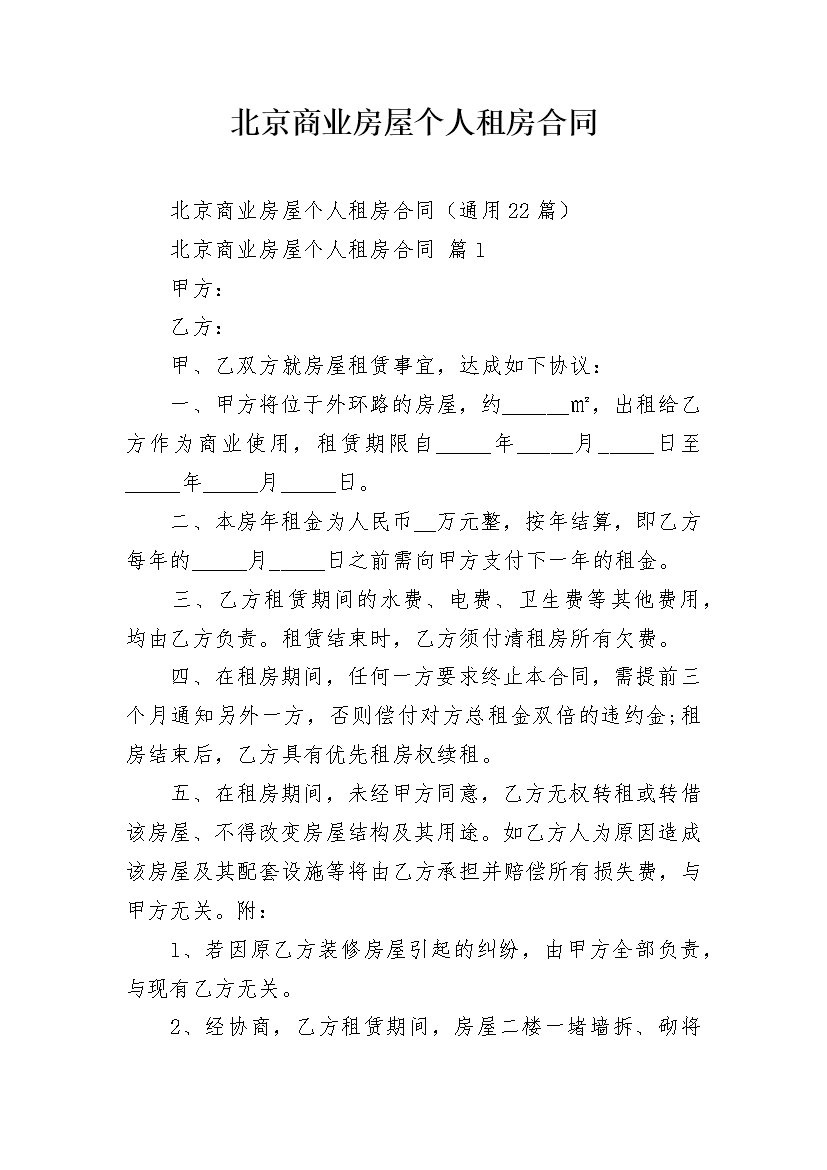 北京商业房屋个人租房合同

北京商业房屋个人租房合同（通用22篇）

北京商业房屋个人租房合同 篇1

甲方：

乙方：

甲、乙双方就房屋租赁事宜，达成如下协议：

一、甲方将位于外环路的房屋，约______㎡，出租给乙方作为商业使用，租赁期限自_____年_____月_____日至_____年_____月_____日。

二、本房年租金为人民币__万元整，按年结算，即乙方每年的_____月_____日之前需向甲方支付下一年的租金。

三、乙方租赁期间的水费、电费、卫生费等其他费用，均由乙方负责。租赁结束时，乙方须付清租房所有欠费。

四、在租房期间，任何一方要求终止本合同，需提前三个月通知另外一方，否则偿付对方总租金双倍的违约金;租房结束后，乙方具有优先租房权续租。

五、在租房期间，未经甲方同意，乙方无权转租或转借该房屋、不得改变房屋结构及其用途。如乙方人为原因造成该房屋及其配套设施等将由乙方承担并赔偿所有损失费，与甲方无关。附：

1、若因原乙方装修房屋引起的纠纷，由甲方全部负责，与现有乙方无关。

2、经协商，乙方租赁期间，房屋二楼一堵墙拆、砌将